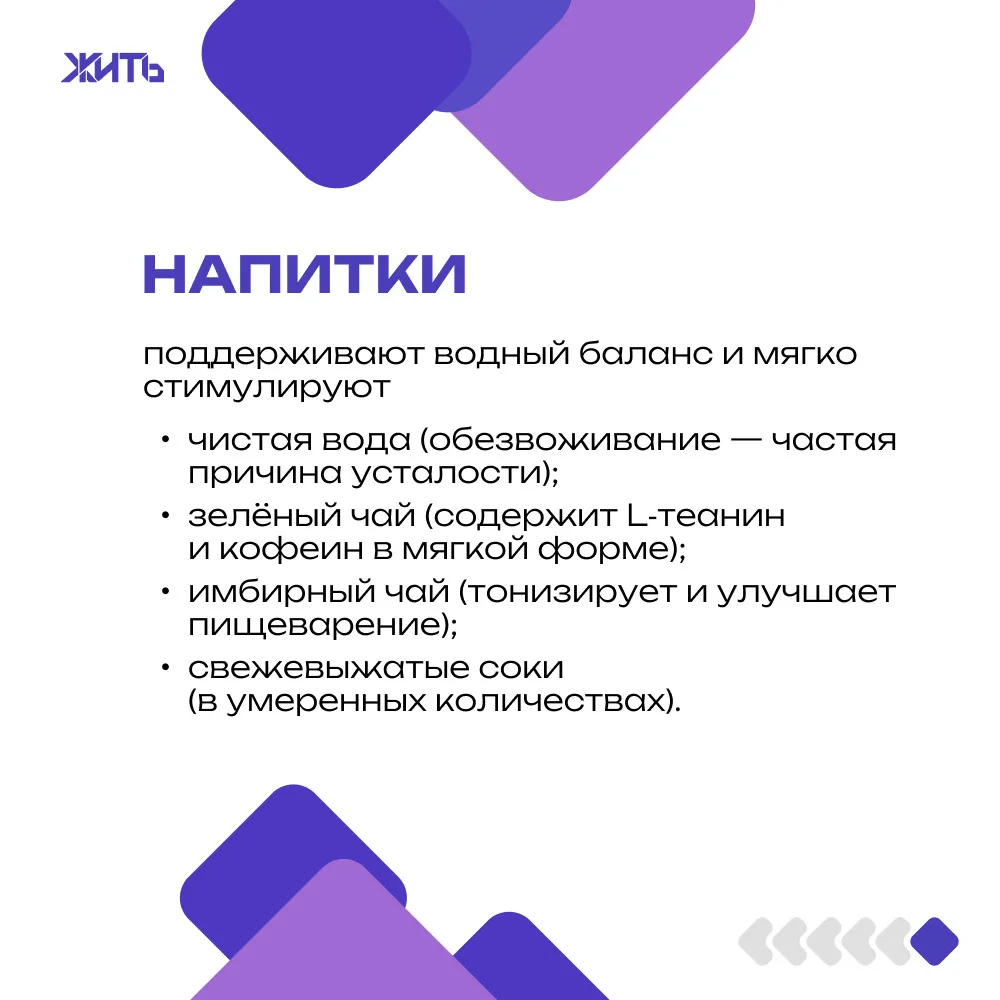 ЖИТЬ

НАПИТКИ

поддерживают водный баланс и мягко стимулируют

• чистая вода (обезвоживание — частая причина усталости);
• зелёный чай (содержит L-теанин и кофеин в мягкой форме);
• имбирный чай (тонизирует и улучшает пищеварение);
• свежевыжатые соки (в умеренных количествах).